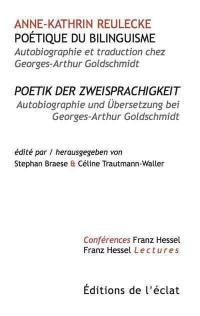 ANNE-KATHRIN REULECKE
POÉTIQUE DU BILINGUISME
Autobiographie et traduction chez Georges-Arthur Goldschmidt

POETIK DER ZWEISPRACHIGKEIT
Autobiographie und Übersetzung bei Georges-Arthur Goldschmidt

édité par / herausgegeben von
Stephan Braese & Céline Trautmann-Waller

Conférences Franz Hessel
Franz Hessel Lectures

Éditions de l'éclat